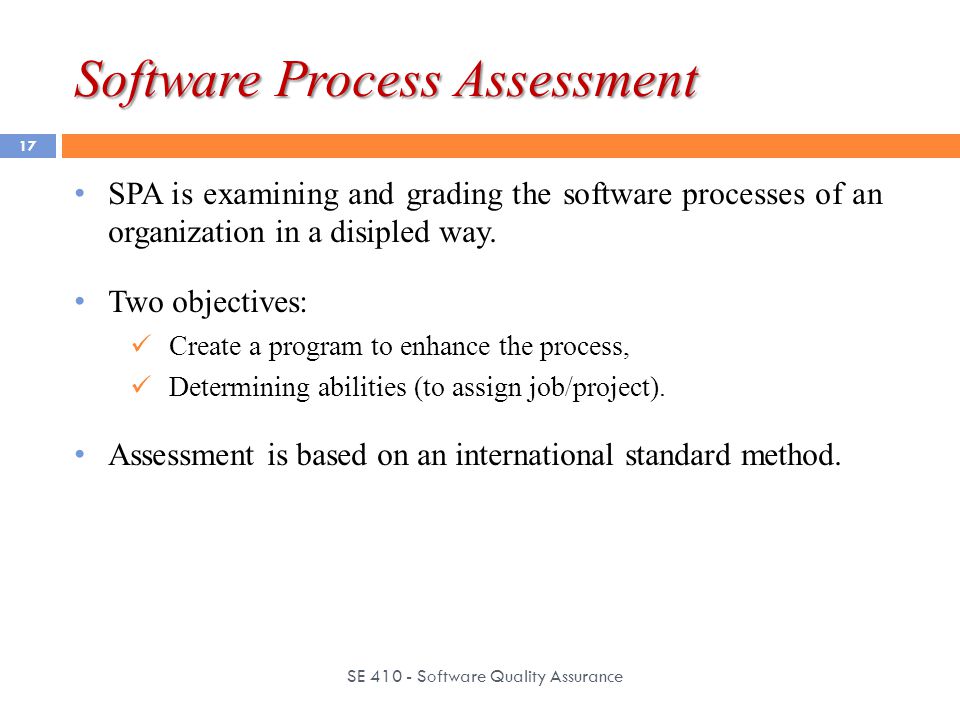 Software Process Assessment

17

• SPA is examining and grading the software processes of an organization in a disipled way.

• Two objectives:
✓ Create a program to enhance the process,
✓ Determining abilities (to assign job/project).

• Assessment is based on an international standard method.

SE 410 - Software Quality Assurance